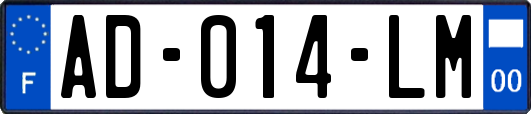 F
AD-014-LM
00